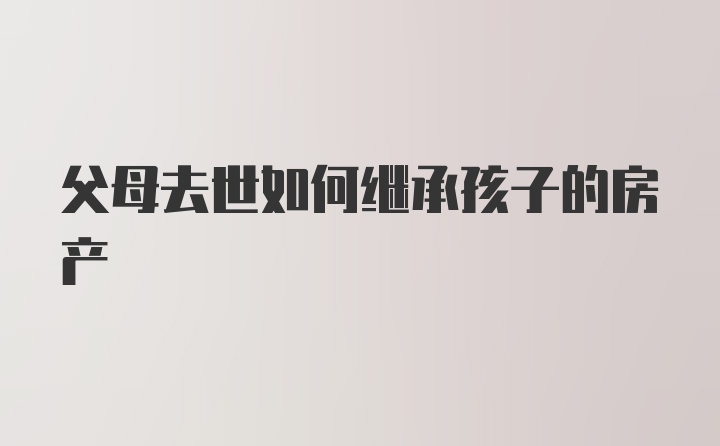 父母去世如何继承孩子的房产